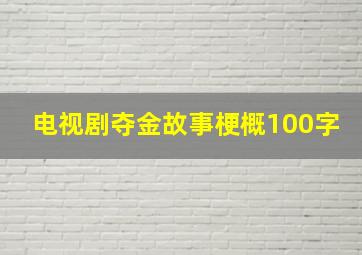 电视剧夺金故事梗概100字